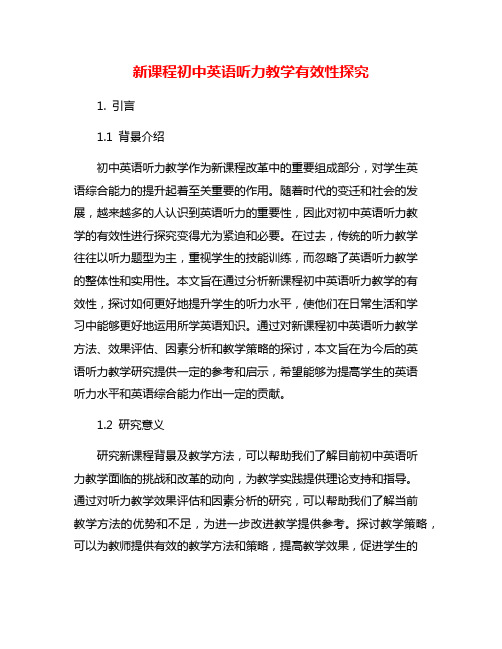 新课程初中英语听力教学有效性探究

1. 引言

1.1 背景介绍

初中英语听力教学作为新课程改革中的重要组成部分，对学生英语综合能力的提升起着至关重要的作用。随着时代的变迁和社会的发展，越来越多的人认识到英语听力的重要性，因此对初中英语听力教学的有效性进行探究变得尤为紧迫和必要。在过去，传统的听力教学往往以听力题型为主，重视学生的技能训练，而忽略了英语听力教学的整体性和实用性。本文旨在通过分析新课程初中英语听力教学的有效性，探讨如何更好地提升学生的听力水平，使他们在日常生活和学习中能够更好地运用所学英语知识。通过对新课程初中英语听力教学方法、效果评估、因素分析和教学策略的探讨，本文旨在为今后的英语听力教学研究提供一定的参考和启示，希望能够为提高学生的英语听力水平和英语综合能力作出一定的贡献。

1.2 研究意义

研究新课程背景及教学方法，可以帮助我们了解目前初中英语听力教学面临的挑战和改革的动向，为教学实践提供理论支持和指导。通过对听力教学效果评估和因素分析的研究，可以帮助我们了解当前教学方法的优势和不足，为进一步改进教学提供参考。探讨教学策略，可以为教师提供有效的教学方法和策略，提高教学效果，促进学生的